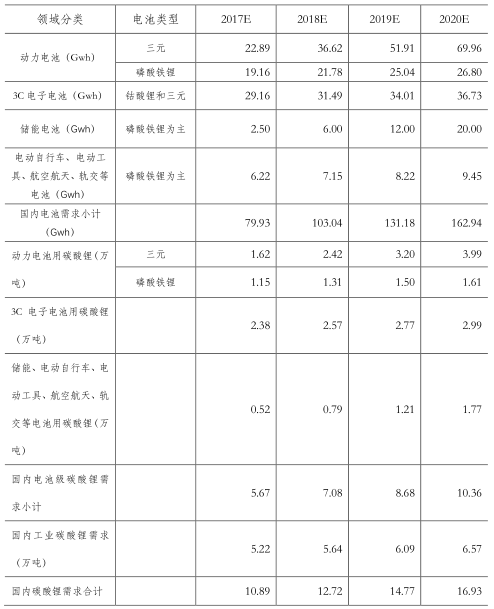 | 领域分类 | 电池类型 | 2017E | 2018E | 2019E | 2020E |
|---|---|---|---|---|---|
| 动力电池（Gwh） | 三元 | 22.89 | 36.62 | 51.91 | 69.96 |
| | 磷酸铁锂 | 19.16 | 21.78 | 25.04 | 26.80 |
| 3C 电子电池（Gwh） | 钴酸锂和三元 | 29.16 | 31.49 | 34.01 | 36.73 |
| 储能电池（Gwh） | 磷酸铁锂为主 | 2.50 | 6.00 | 12.00 | 20.00 |
| 电动自行车、电动工具、航空航天、轨交等电池（Gwh） | 磷酸铁锂为主 | 6.22 | 7.15 | 8.22 | 9.45 |
| 国内电池需求小计（Gwh） | | 79.93 | 103.04 | 131.18 | 162.94 |
| 动力电池用碳酸锂（万吨） | 三元 | 1.62 | 2.42 | 3.20 | 3.99 |
| | 磷酸铁锂 | 1.15 | 1.31 | 1.50 | 1.61 |
| 3C 电子电池用碳酸锂（万吨） | | 2.38 | 2.57 | 2.77 | 2.99 |
| 储能、电动自行车、电动工具、航空航天、轨交等电池用碳酸锂（万吨） | | 0.52 | 0.79 | 1.21 | 1.77 |
| 国内电池级碳酸锂需求小计 | | 5.67 | 7.08 | 8.68 | 10.36 |
| 国内工业碳酸锂需求（万吨） | | 5.22 | 5.64 | 6.09 | 6.57 |
| 国内碳酸锂需求合计 | | 10.89 | 12.72 | 14.77 | 16.93 |